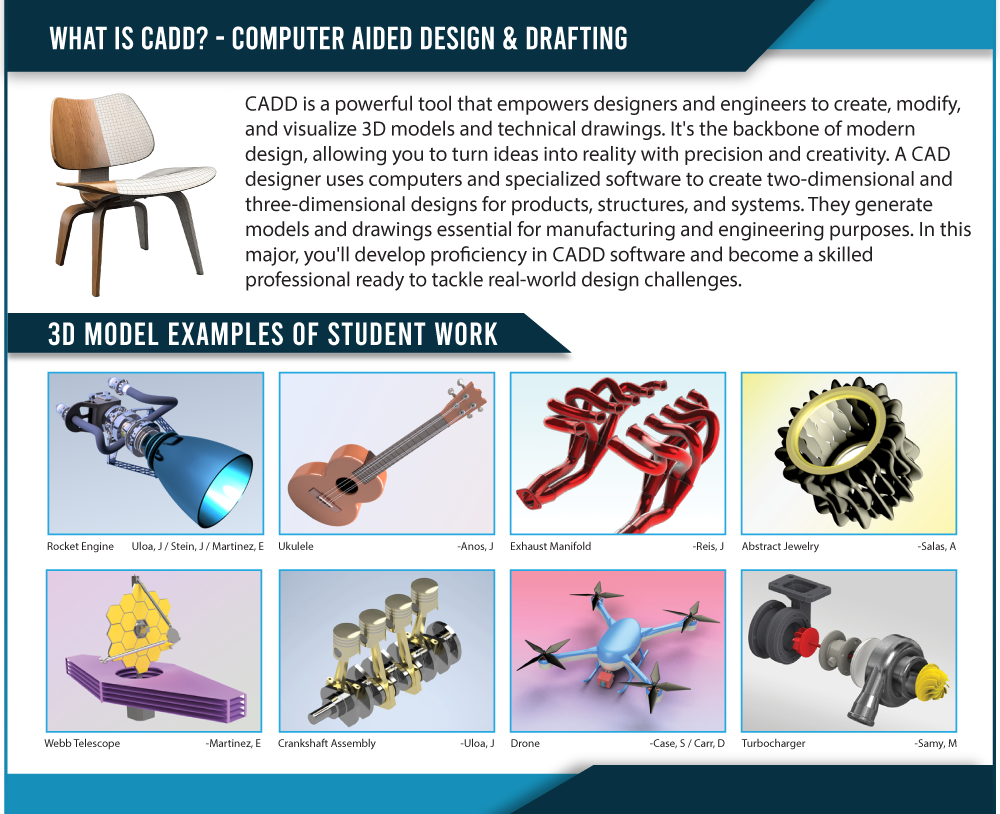 WHAT IS CADD? - COMPUTER AIDED DESIGN & DRAFTING

CADD is a powerful tool that empowers designers and engineers to create, modify, and visualize 3D models and technical drawings. It's the backbone of modern design, allowing you to turn ideas into reality with precision and creativity. A CAD designer uses computers and specialized software to create two-dimensional and three-dimensional designs for products, structures, and systems. They generate models and drawings essential for manufacturing and engineering purposes. In this major, you'll develop proficiency in CADD software and become a skilled professional ready to tackle real-world design challenges.

3D MODEL EXAMPLES OF STUDENT WORK

Rocket Engine Uloa, J / Stein, J / Martinez, E

Ukulele -Anos, J

Exhaust Manifold -Reis, J

Abstract Jewelry -Salas, A

Webb Telescope -Martinez, E

Crankshaft Assembly -Uloa, J

Drone -Case, S / Carr, D

Turbocharger -Samy, M